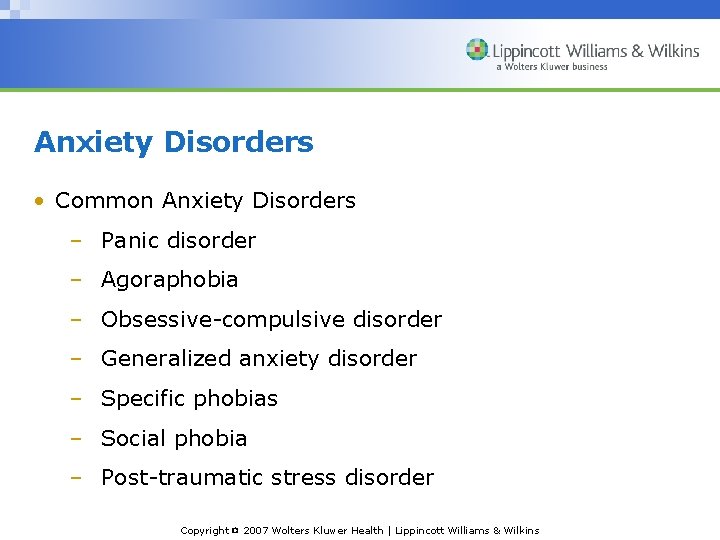 Lippincott Williams & Wilkins
a Wolters Kluwer business

Anxiety Disorders

• Common Anxiety Disorders
– Panic disorder
– Agoraphobia
– Obsessive-compulsive disorder
– Generalized anxiety disorder
– Specific phobias
– Social phobia
– Post-traumatic stress disorder

Copyright © 2007 Wolters Kluwer Health | Lippincott Williams & Wilkins